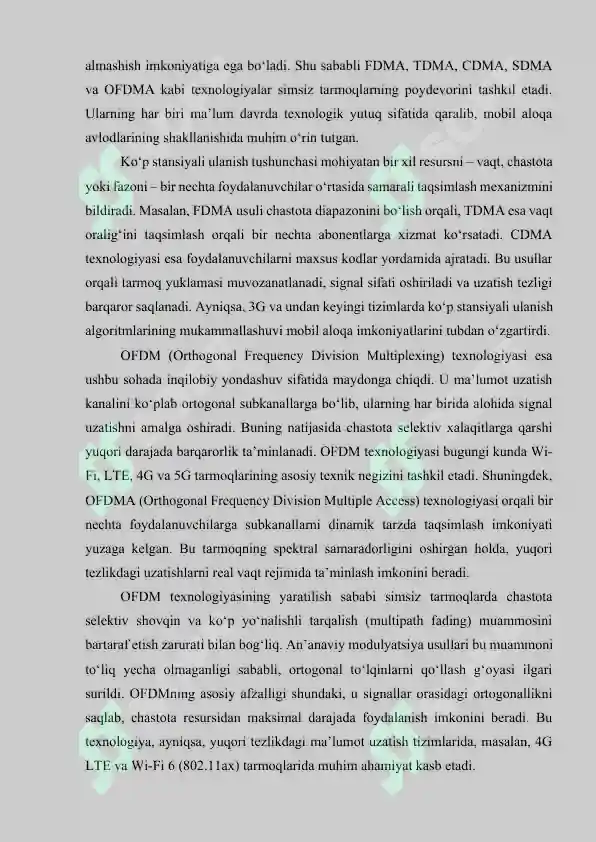 almashish imkoniyatiga ega bo'ladi. Shu sababli FDMA, TDMA, CDMA, SDMA va OFDMA kabi texnologiyalar simsiz tarmoqlarning poydevorini tashkil etadi. Ularning har biri ma'lum davrda texnologik yutuq sifatida qaralib, mobil aloqa avlodlarining shakllanishida muhim o'rin tutgan.

Ko'p stansiyali ulanish tushunchasi mohiyatan bir xil resursni – vaqt, chastota yoki fazoni – bir nechta foydalanuvchilar o'rtasida samarali taqsimlash mexanizmini bildiradi. Masalan, FDMA usuli chastota diapazonini bo'lish orqali, TDMA esa vaqt oralig'ini taqsimlash orqali bir nechta abonentlarga xizmat ko'rsatadi. CDMA texnologiyasi esa foydalanuvchilarni maxsus kodlar yordamida ajratadi. Bu usullar orqali tarmoq yuklamasi muvozanatlanadi, signal sifati oshiriladi va uzatish tezligi barqaror saqlanadi. Ayniqsa, 3G va undan keyingi tizimlarda ko'p stansiyali ulanish algoritmlarining mukammallashuvi mobil aloqa imkoniyatlarini tubdan o'zgartirdi.

OFDM (Orthogonal Frequency Division Multiplexing) texnologiyasi esa ushbu sohada inqilobiy yondashuv sifatida maydonga chiqdi. U ma'lumot uzatish kanalini ko'plab ortogonal subkanallarga bo'lib, ularning har birida alohida signal uzatishni amalga oshiradi. Buning natijasida chastota selektiv xalaqitlarga qarshi yuqori darajada barqarorlik ta'minlanadi. OFDM texnologiyasi bugungi kunda Wi-Fi, LTE, 4G va 5G tarmoqlarining asosiy texnik negizini tashkil etadi. Shuningdek, OFDMA (Orthogonal Frequency Division Multiple Access) texnologiyasi orqali bir nechta foydalanuvchilarga subkanallarni dinamik tarzda taqsimlash imkoniyati yuzaga kelgan. Bu tarmoqning spektral samaradorligini oshirgan holda, yuqori tezlikdagi uzatishlarni real vaqt rejimida ta'minlash imkonini beradi.

OFDM texnologiyasining yaratilish sababi simsiz tarmoqlarda chastota selektiv shovqin va ko'p yo'nalishli tarqalish (multipath fading) muammosini bartaraf etish zarurati bilan bog'liq. An'anaviy modulyatsiya usullari bu muammoni to'liq yecha olmaganligi sababli, ortogonal to'lqinlarni qo'llash g'oyasi ilgari surildi. OFDMning asosiy afzalligi shundaki, u signallar orasidagi ortogonallikni saqlab, chastota resursidan maksimal darajada foydalanish imkonini beradi. Bu texnologiya, ayniqsa, yuqori tezlikdagi ma'lumot uzatish tizimlarida, masalan, 4G LTE va Wi-Fi 6 (802.11ax) tarmoqlarida muhim ahamiyat kasb etadi.